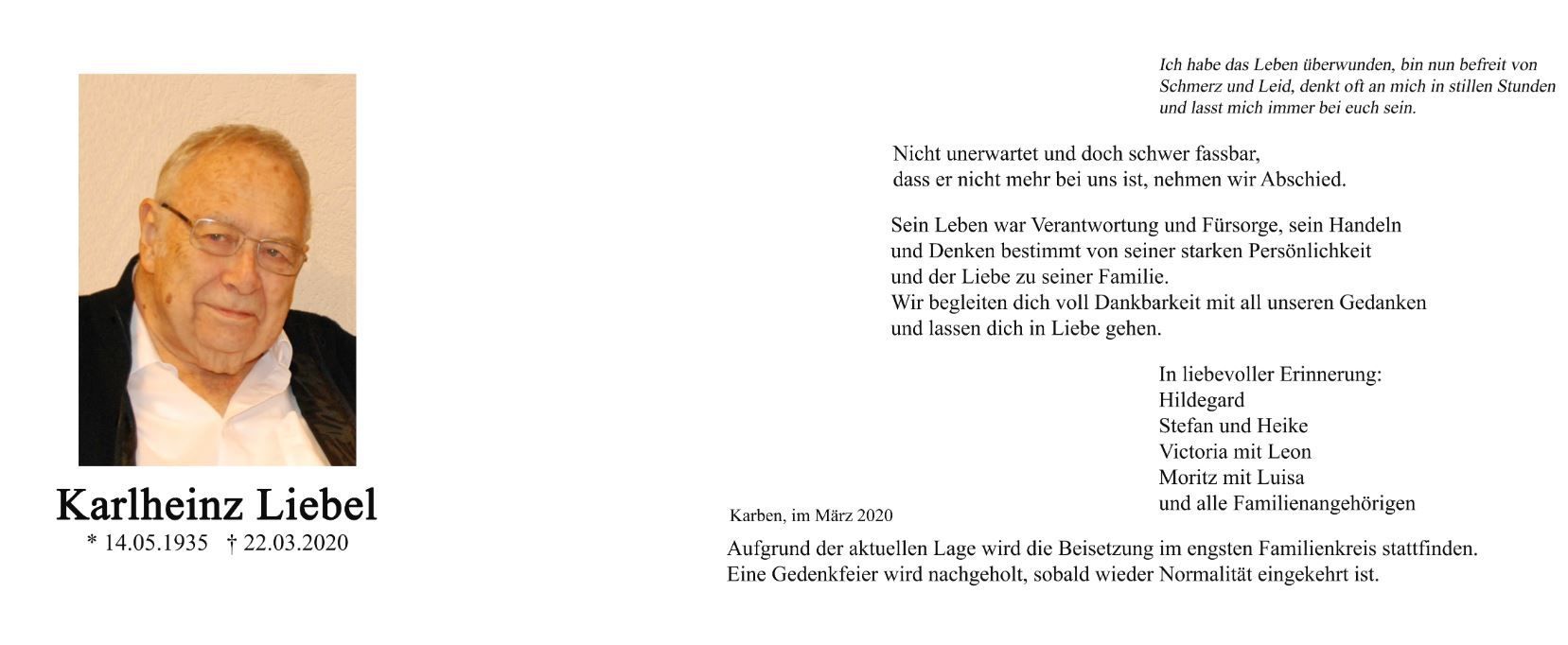 Karlheinz Liebel
* 14.05.1935 † 22.03.2020

Ich habe das Leben überwunden, bin nun befreit von Schmerz und Leid, denkt oft an mich in stillen Stunden und lasst mich immer bei euch sein.

Nicht unerwartet und doch schwer fassbar,
dass er nicht mehr bei uns ist, nehmen wir Abschied.

Sein Leben war Verantwortung und Fürsorge, sein Handeln und Denken bestimmt von seiner starken Persönlichkeit und der Liebe zu seiner Familie.
Wir begleiten dich voll Dankbarkeit mit all unseren Gedanken und lassen dich in Liebe gehen.

In liebevoller Erinnerung:
Hildegard
Stefan und Heike
Victoria mit Leon
Moritz mit Luisa
und alle Familienangehörigen

Karben, im März 2020

Aufgrund der aktuellen Lage wird die Beisetzung im engsten Familienkreis stattfinden.
Eine Gedenkfeier wird nachgeholt, sobald wieder Normalität eingekehrt ist.